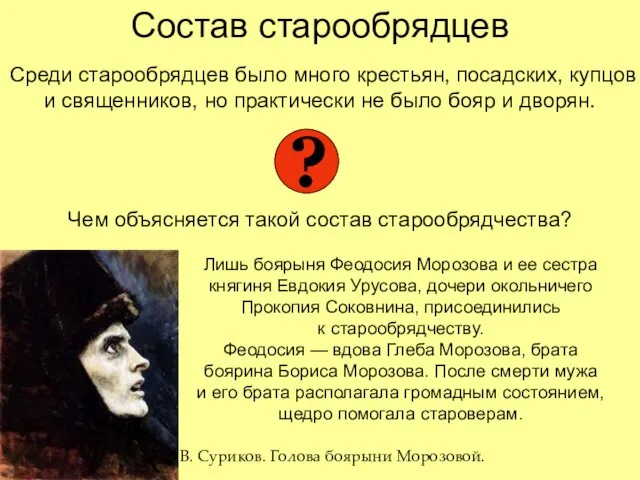 Состав старообрядцев

Среди старообрядцев было много крестьян, посадских, купцов и священников, но практически не было бояр и дворян.

?

Чем объясняется такой состав старообрядчества?

Лишь боярыня Феодосия Морозова и ее сестра княгиня Евдокия Урусова, дочери окольничего Прокопия Соковнина, присоединились к старообрядчеству.
Феодосия — вдова Глеба Морозова, брата боярина Бориса Морозова. После смерти мужа и его брата располагала громадным состоянием, щедро помогала староверам.

В. Суриков. Голова боярыни Морозовой.